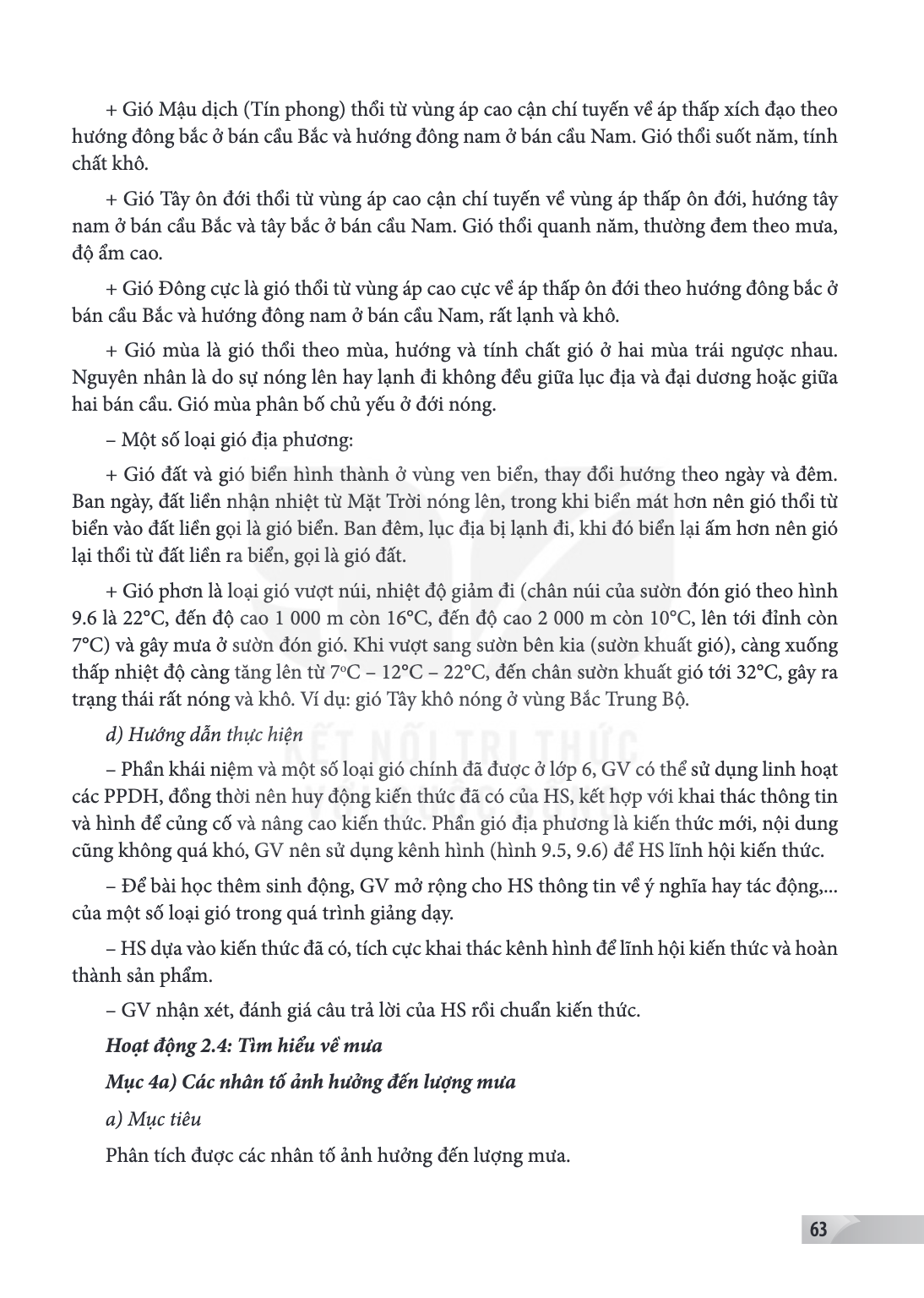 + Gió Mậu dịch (Tín phong) thổi từ vùng áp cao cận chí tuyến về áp thấp xích đạo theo hướng đông bắc ở bán cầu Bắc và hướng đông nam ở bán cầu Nam. Gió thổi suốt năm, tính chất khô.

+ Gió Tây ôn đới thổi từ vùng áp cao cận chí tuyến về vùng áp thấp ôn đới, hướng tây nam ở bán cầu Bắc và tây bắc ở bán cầu Nam. Gió thổi quanh năm, thường đem theo mưa, độ ẩm cao.

+ Gió Đông cực là gió thổi từ vùng áp cao cực về áp thấp ôn đới theo hướng đông bắc ở bán cầu Bắc và hướng đông nam ở bán cầu Nam, rất lạnh và khô.

+ Gió mùa là gió thổi theo mùa, hướng và tính chất gió ở hai mùa trái ngược nhau. Nguyên nhân là do sự nóng lên hay lạnh đi không đều giữa lục địa và đại dương hoặc giữa hai bán cầu. Gió mùa phân bố chủ yếu ở đới nóng.

– Một số loại gió địa phương:

+ Gió đất và gió biển hình thành ở vùng ven biển, thay đổi hướng theo ngày và đêm. Ban ngày, đất liền nhận nhiệt từ Mặt Trời nóng lên, trong khi biển mát hơn nên gió thổi từ biển vào đất liền gọi là gió biển. Ban đêm, lục địa bị lạnh đi, khi đó biển lại ấm hơn nên gió lại thổi từ đất liền ra biển, gọi là gió đất.

+ Gió phơn là loại gió vượt núi, nhiệt độ giảm đi (chân núi của sườn đón gió theo hình 9.6 là 22°C, đến độ cao 1 000 m còn 16°C, đến độ cao 2 000 m còn 10°C, lên tới đỉnh còn 7°C) và gây mưa ở sườn đón gió. Khi vượt sang sườn bên kia (sườn khuất gió), càng xuống thấp nhiệt độ càng tăng lên từ 7°C – 12°C – 22°C, đến chân sườn khuất gió tới 32°C, gây ra trạng thái rất nóng và khô. Ví dụ: gió Tây khô nóng ở vùng Bắc Trung Bộ.

d) Hướng dẫn thực hiện

– Phần khái niệm và một số loại gió chính đã được ở lớp 6, GV có thể sử dụng linh hoạt các PPDH, đồng thời nên huy động kiến thức đã có của HS, kết hợp với khai thác thông tin và hình để củng cố và nâng cao kiến thức. Phần gió địa phương là kiến thức mới, nội dung cũng không quá khó, GV nên sử dụng kênh hình (hình 9.5, 9.6) để HS lĩnh hội kiến thức.

– Để bài học thêm sinh động, GV mở rộng cho HS thông tin về ý nghĩa hay tác động,... của một số loại gió trong quá trình giảng dạy.

– HS dựa vào kiến thức đã có, tích cực khai thác kênh hình để lĩnh hội kiến thức và hoàn thành sản phẩm.

– GV nhận xét, đánh giá câu trả lời của HS rồi chuẩn kiến thức.

Hoạt động 2.4: Tìm hiểu về mưa

Mục 4a) Các nhân tố ảnh hưởng đến lượng mưa

a) Mục tiêu

Phân tích được các nhân tố ảnh hưởng đến lượng mưa.

63

KẾT NỐI TRI THỨC VỚI CUỘC SỐNG